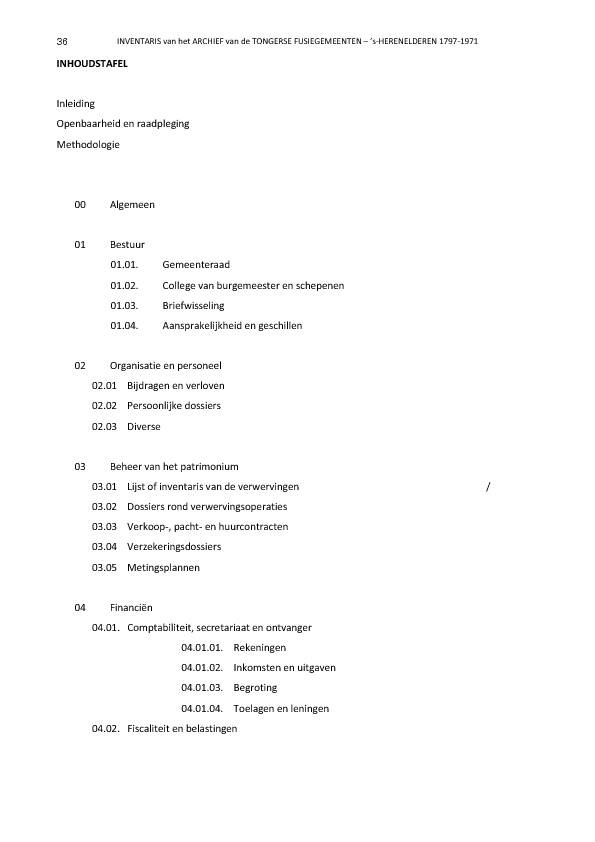 36 INVENTARIS van het ARCHIEF van de TONGERSE FUSIEGEMEENTEN – 's-HERENELDEREN 1797-1971

INHOUDSTAFEL

Inleiding

Openbaarheid en raadpleging

Methodologie

00 Algemeen

01 Bestuur

01.01. Gemeenteraad

01.02. College van burgemeester en schepenen

01.03. Briefwisseling

01.04. Aansprakelijkheid en geschillen

02 Organisatie en personeel

02.01 Bijdragen en verloven

02.02 Persoonlijke dossiers

02.03 Diverse

03 Beheer van het patrimonium

03.01 Lijst of inventaris van de verwervingen /

03.02 Dossiers rond verwervingsoperaties

03.03 Verkoop-, pacht- en huurcontracten

03.04 Verzekeringsdossiers

03.05 Metingsplannen

04 Financiën

04.01. Comptabiliteit, secretariaat en ontvanger

04.01.01. Rekeningen

04.01.02. Inkomsten en uitgaven

04.01.03. Begroting

04.01.04. Toelagen en leningen

04.02. Fiscaliteit en belastingen